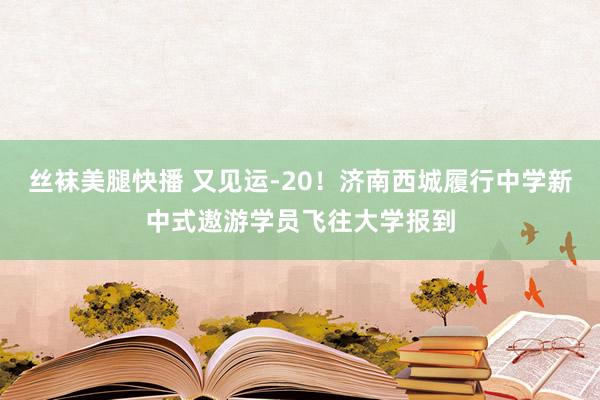 丝袜美腿快播 又见运-20！济南西城履行中学新中式遨游学员飞往大学报到